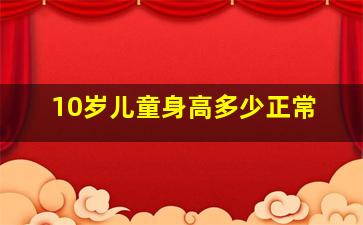 10岁儿童身高多少正常